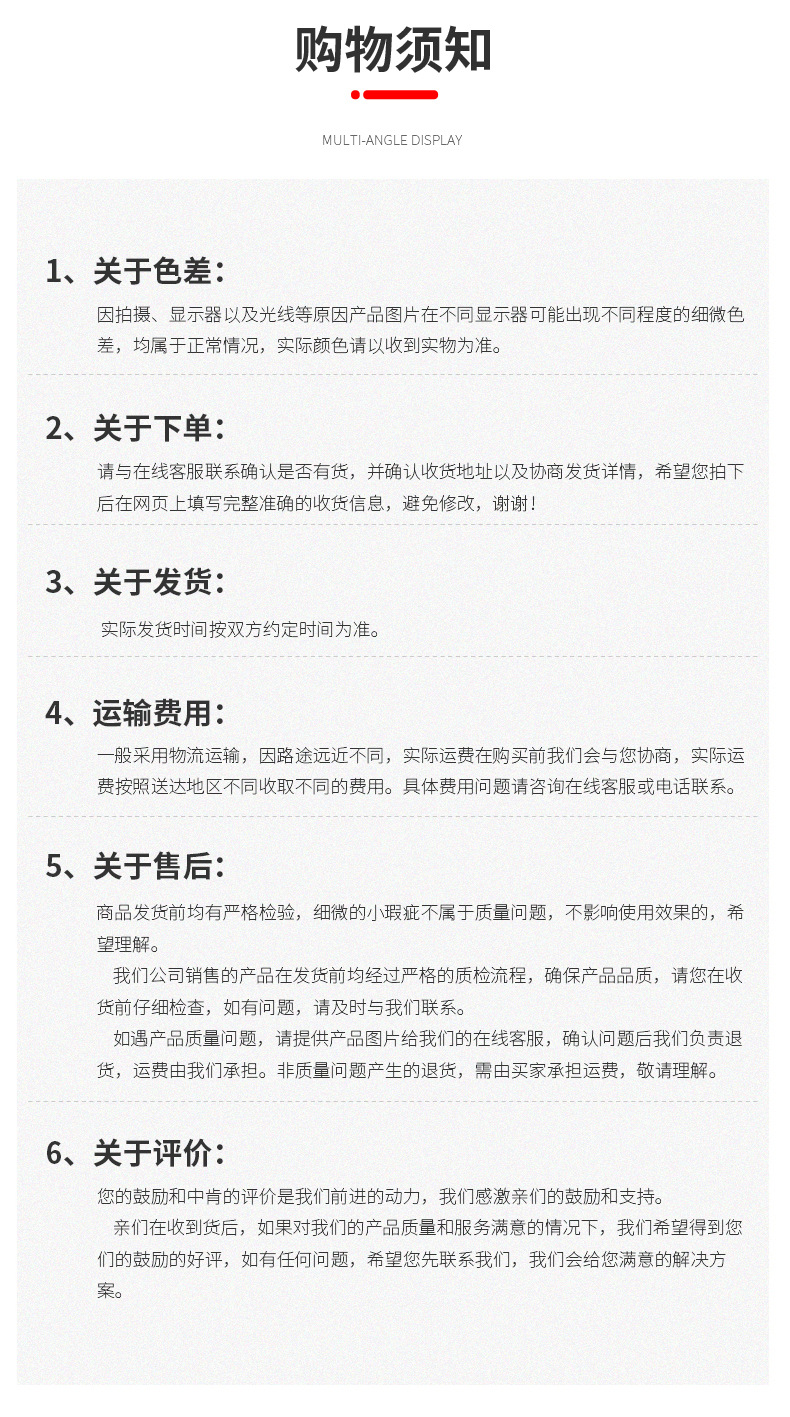 购物须知

MULTI-ANGLE DISPLAY

1、关于色差：

因拍摄、显示器以及光线等原因产品图片在不同显示器可能出现不同程度的细微色差，均属于正常情况，实际颜色请以收到实物为准。

2、关于下单：

请与在线客服联系确认是否有货，并确认收货地址以及协商发货详情，希望您拍下后在网页上填写完整准确的收货信息，避免修改，谢谢！

3、关于发货：

实际发货时间按双方约定时间为准。

4、运输费用：

一般采用物流运输，因路途远近不同，实际运费在购买前我们会与您协商，实际运费按照送达地区不同收取不同的费用。具体费用问题请咨询在线客服或电话联系。

5、关于售后：

商品发货前均有严格检验，细微的小瑕疵不属于质量问题，不影响使用效果的，希望理解。

我们公司销售的产品在发货前均经过严格的质检流程，确保产品品质，请您在收货前仔细检查，如有问题，请及时与我们联系。

如遇产品质量问题，请提供产品图片给我们的在线客服，确认问题后我们负责退货，运费由我们承担。非质量问题产生的退货，需由买家承担运费，敬请理解。

6、关于评价：

您的鼓励和中肯的评价是我们前进的动力，我们感激亲们的鼓励和支持。

亲们在收到货后，如果对我们的产品质量和服务满意的情况下，我们希望得到您们的鼓励的好评，如有任何问题，希望您先联系我们，我们会给您满意的解决方案。